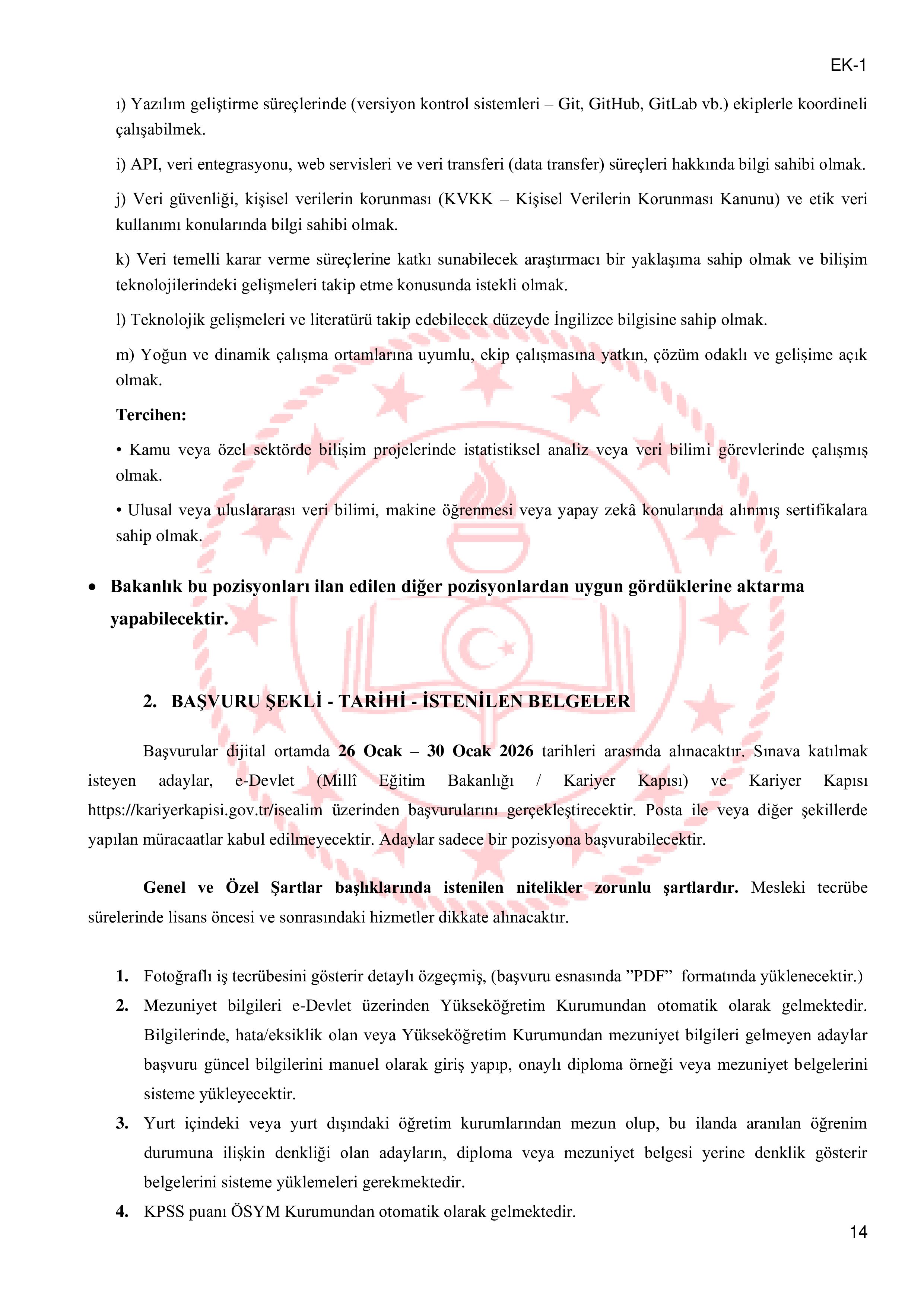 EK-1

ı) Yazılım geliştirme süreçlerinde (versiyon kontrol sistemleri – Git, GitHub, GitLab vb.) ekiplerle koordineli çalışabilmek.

i) API, veri entegrasyonu, web servisleri ve veri transferi (data transfer) süreçleri hakkında bilgi sahibi olmak.

j) Veri güvenliği, kişisel verilerin korunması (KVKK – Kişisel Verilerin Korunması Kanunu) ve etik veri kullanımı konularında bilgi sahibi olmak.

k) Veri temelli karar verme süreçlerine katkı sunabilecek araştırmacı bir yaklaşıma sahip olmak ve bilişim teknolojilerindeki gelişmeleri takip etme konusunda istekli olmak.

l) Teknolojik gelişmeleri ve literatürü takip edebilecek düzeyde İngilizce bilgisine sahip olmak.

m) Yoğun ve dinamik çalışma ortamlarına uyumlu, ekip çalışmasına yatkın, çözüm odaklı ve gelişime açık olmak.

Tercihen:

• Kamu veya özel sektörde bilişim projelerinde istatistiksel analiz veya veri bilimi görevlerinde çalışmış olmak.

• Ulusal veya uluslararası veri bilimi, makine öğrenmesi veya yapay zekâ konularında alınmış sertifikalara sahip olmak.

• Bakanlık bu pozisyonları ilan edilen diğer pozisyonlardan uygun gördüklerine aktarma yapabilecektir.

2. BAŞVURU ŞEKLİ - TARİHİ - İSTENİLEN BELGELER

Başvurular dijital ortamda 26 Ocak – 30 Ocak 2026 tarihleri arasında alınacaktır. Sınava katılmak isteyen adaylar, e-Devlet (Millî Eğitim Bakanlığı / Kariyer Kapısı) ve Kariyer Kapısı https://kariyerkapisi.gov.tr/isealim üzerinden başvurularını gerçekleştirecektir. Posta ile veya diğer şekillerde yapılan müracaatlar kabul edilmeyecektir. Adaylar sadece bir pozisyona başvurabilecektir.

Genel ve Özel Şartlar başlıklarında istenilen nitelikler zorunlu şartlardır. Mesleki tecrübe sürelerinde lisans öncesi ve sonrasındaki hizmetler dikkate alınacaktır.

1. Fotoğraflı iş tecrübesini gösterir detaylı özgeçmiş, (başvuru esnasında ”PDF” formatında yüklenecektir.)
2. Mezuniyet bilgileri e-Devlet üzerinden Yükseköğretim Kurumundan otomatik olarak gelmektedir. Bilgilerinde, hata/eksiklik olan veya Yükseköğretim Kurumundan mezuniyet bilgileri gelmeyen adaylar başvuru güncel bilgilerini manuel olarak giriş yapıp, onaylı diploma örneği veya mezuniyet belgelerini sisteme yükleyecektir.
3. Yurt içindeki veya yurt dışındaki öğretim kurumlarından mezun olup, bu ilanda aranılan öğrenim durumuna ilişkin denkliği olan adayların, diploma veya mezuniyet belgesi yerine denklik gösterir belgelerini sisteme yüklemeleri gerekmektedir.
4. KPSS puanı ÖSYM Kurumundan otomatik olarak gelmektedir.

14